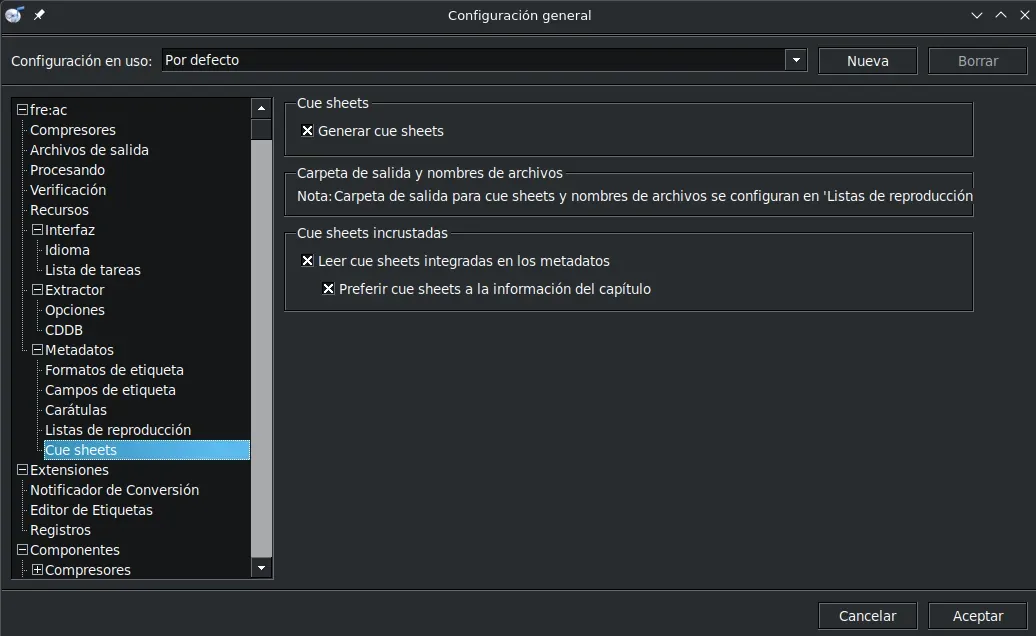 Configuración general

Configuración en uso: Por defecto
Nueva
Borrar

fre:ac
Compresores
Archivos de salida
Procesando
Verificación
Recursos
Interfaz
Idioma
Lista de tareas
Extractor
Opciones
CDDB
Metadatos
Formatos de etiqueta
Campos de etiqueta
Carátulas
Listas de reproducción
Cue sheets
Extensiones
Notificador de Conversión
Editor de Etiquetas
Registros
Componentes
Compresores

Cue sheets
Generar cue sheets

Carpeta de salida y nombres de archivos
Nota: Carpeta de salida para cue sheets y nombres de archivos se configuran en 'Listas de reproducción

Cue sheets incrustadas
Leer cue sheets integradas en los metadatos
Preferir cue sheets a la información del capítulo

Cancelar
Aceptar